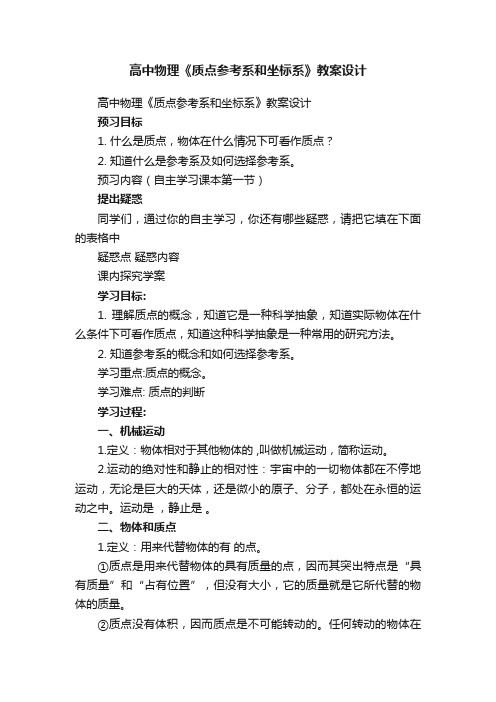 高中物理《质点参考系和坐标系》教案设计

高中物理《质点参考系和坐标系》教案设计

预习目标

1. 什么是质点，物体在什么情况下可看作质点？

2. 知道什么是参考系及如何选择参考系。

预习内容（自主学习课本第一节）

提出疑惑

同学们，通过你的自主学习，你还有哪些疑惑，请把它填在下面的表格中

疑惑点 疑惑内容

课内探究学案

学习目标:

1. 理解质点的概念，知道它是一种科学抽象，知道实际物体在什么条件下可看作质点，知道这种科学抽象是一种常用的研究方法。

2. 知道参考系的概念和如何选择参考系。

学习重点:质点的概念。

学习难点: 质点的判断

学习过程:

一、机械运动

1.定义：物体相对于其他物体的 ,叫做机械运动，简称运动。

2.运动的绝对性和静止的相对性：宇宙中的一切物体都在不停地运动，无论是巨大的天体，还是微小的原子、分子，都处在永恒的运动之中。运动是 ，静止是 。

二、物体和质点

1.定义：用来代替物体的有 的点。

①质点是用来代替物体的具有质量的点，因而其突出特点是“具有质量”和“占有位置”，但没有大小，它的质量就是它所代替的物体的质量。

②质点没有体积，因而质点是不可能转动的。任何转动的物体在